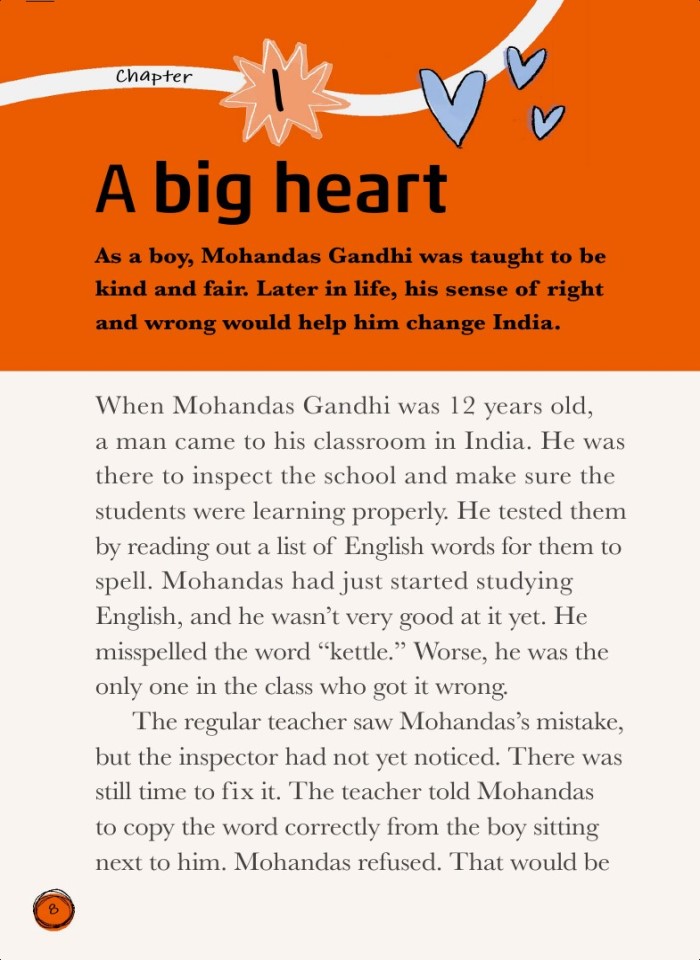 Chapter 1

A big heart

As a boy, Mohandas Gandhi was taught to be kind and fair. Later in life, his sense of right and wrong would help him change India.

When Mohandas Gandhi was 12 years old, a man came to his classroom in India. He was there to inspect the school and make sure the students were learning properly. He tested them by reading out a list of English words for them to spell. Mohandas had just started studying English, and he wasn't very good at it yet. He misspelled the word "kettle." Worse, he was the only one in the class who got it wrong.

The regular teacher saw Mohandas's mistake, but the inspector had not yet noticed. There was still time to fix it. The teacher told Mohandas to copy the word correctly from the boy sitting next to him. Mohandas refused. That would be

8